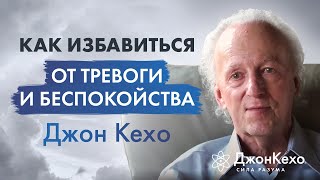 КАК ИЗБАВИТЬСЯ
ОТ ТРЕВОГИ
И БЕСПОКОЙСТВА
Джон Кехо

ДжонКехо
СИЛА РАЗУМА